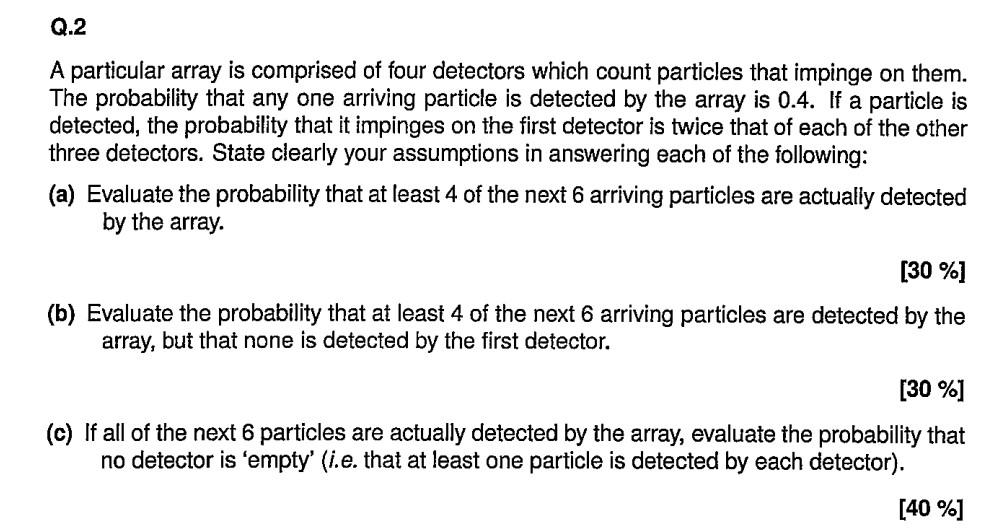 Q.2

A particular array is comprised of four detectors which count particles that impinge on them. The probability that any one arriving particle is detected by the array is 0.4. If a particle is detected, the probability that it impinges on the first detector is twice that of each of the other three detectors. State clearly your assumptions in answering each of the following:

(a) Evaluate the probability that at least 4 of the next 6 arriving particles are actually detected by the array.

[30 %]

(b) Evaluate the probability that at least 4 of the next 6 arriving particles are detected by the array, but that none is detected by the first detector.

[30 %]

(c) If all of the next 6 particles are actually detected by the array, evaluate the probability that no detector is 'empty' (i.e. that at least one particle is detected by each detector).

[40 %]